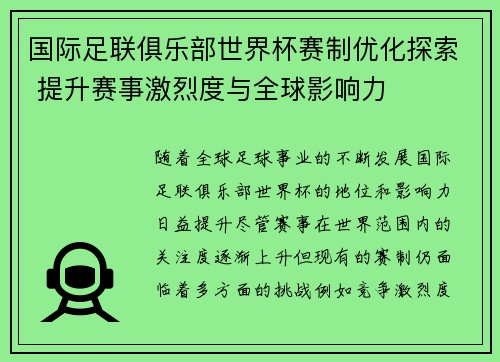 国际足联俱乐部世界杯赛制优化探索 提升赛事激烈度与全球影响力

随着全球足球事业的不断发展国际足联俱乐部世界杯的地位和影响力日益提升尽管赛事在世界范围内的关注度逐渐上升但现有的赛制仍面临着多方面的挑战例如竞争激烈度